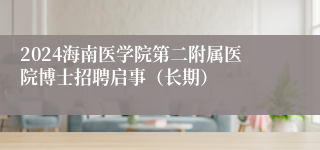 2024海南医学院第二附属医院博士招聘启事（长期）